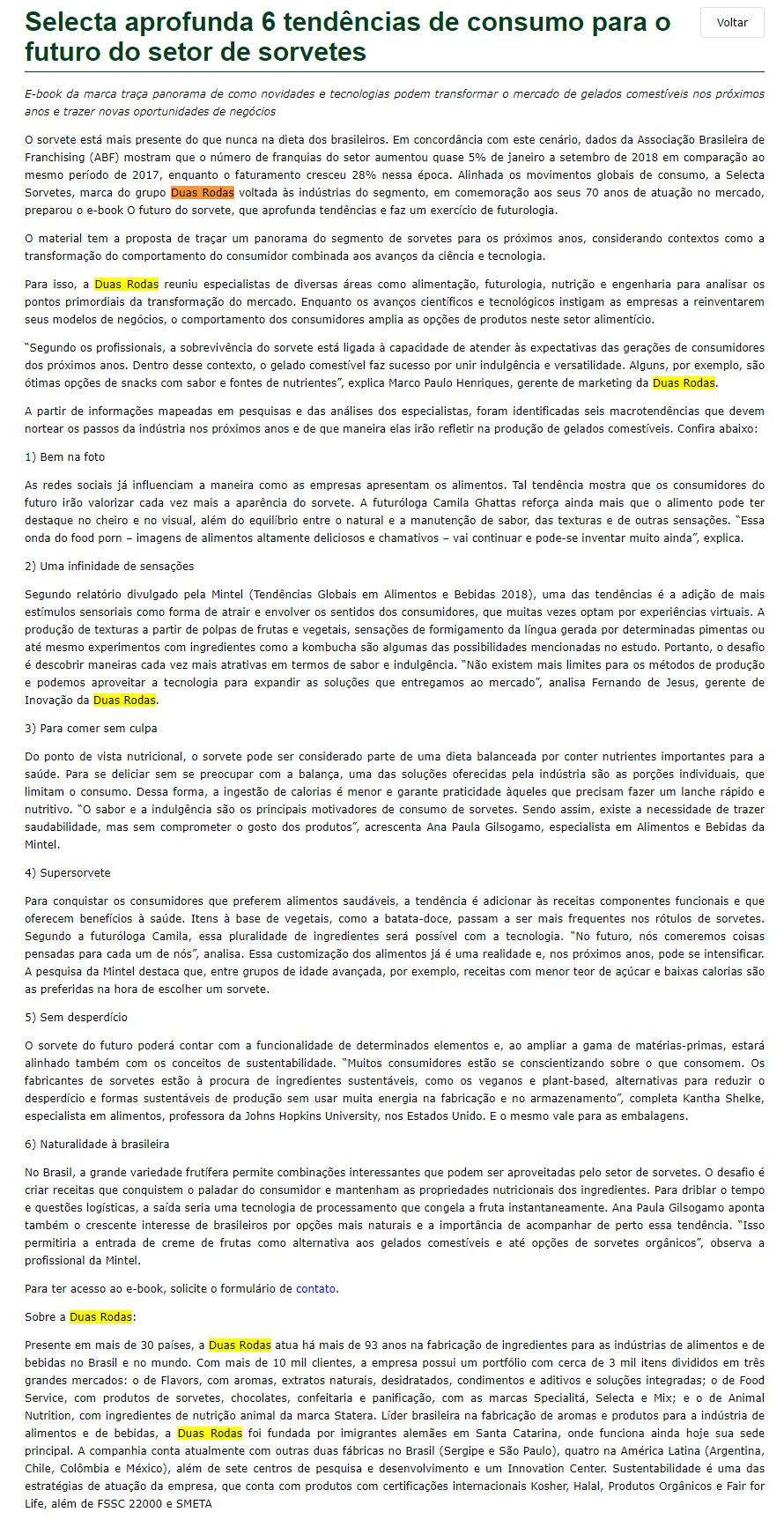 Selecta aprofunda 6 tendências de consumo para o futuro do setor de sorvetes

Voltar

E-book da marca traça panorama de como novidades e tecnologias podem transformar o mercado de gelados comestíveis nos próximos anos e trazer novas oportunidades de negócios

O sorvete está mais presente do que nunca na dieta dos brasileiros. Em concordância com este cenário, dados da Associação Brasileira de Franchising (ABF) mostram que o número de franquias do setor aumentou quase 5% de janeiro a setembro de 2018 em comparação ao mesmo período de 2017, enquanto o faturamento cresceu 28% nessa época. Alinhada os movimentos globais de consumo, a Selecta Sorvetes, marca do grupo Duas Rodas voltada às indústrias do segmento, em comemoração aos seus 70 anos de atuação no mercado, preparou o e-book O futuro do sorvete, que aprofunda tendências e faz um exercício de futurologia.

O material tem a proposta de traçar um panorama do segmento de sorvetes para os próximos anos, considerando contextos como a transformação do comportamento do consumidor combinada aos avanços da ciência e tecnologia.

Para isso, a Duas Rodas reuniu especialistas de diversas áreas como alimentação, futurologia, nutrição e engenharia para analisar os pontos primordiais da transformação do mercado. Enquanto os avanços científicos e tecnológicos instigam as empresas a reinventarem seus modelos de negócios, o comportamento dos consumidores amplia as opções de produtos neste setor alimentício.

"Segundo os profissionais, a sobrevivência do sorvete está ligada à capacidade de atender às expectativas das gerações de consumidores dos próximos anos. Dentro desse contexto, o gelado comestível faz sucesso por unir indulgência e versatilidade. Alguns, por exemplo, são ótimas opções de snacks com sabor e fontes de nutrientes", explica Marco Paulo Henriques, gerente de marketing da Duas Rodas.

A partir de informações mapeadas em pesquisas e das análises dos especialistas, foram identificadas seis macrotendências que devem nortear os passos da indústria nos próximos anos e de que maneira elas irão refletir na produção de gelados comestíveis. Confira abaixo:

1) Bem na foto

As redes sociais já influenciam a maneira como as empresas apresentam os alimentos. Tal tendência mostra que os consumidores do futuro irão valorizar cada vez mais a aparência do sorvete. A futuróloga Camila Ghattas reforça ainda mais que o alimento pode ter destaque no cheiro e no visual, além do equilíbrio entre o natural e a manutenção de sabor, das texturas e de outras sensações. "Essa onda do food porn – imagens de alimentos altamente deliciosos e chamativos – vai continuar e pode-se inventar muito ainda", explica.

2) Uma infinidade de sensações

Segundo relatório divulgado pela Mintel (Tendências Globais em Alimentos e Bebidas 2018), uma das tendências é a adição de mais estímulos sensoriais como forma de atrair e envolver os sentidos dos consumidores, que muitas vezes optam por experiências virtuais. A produção de texturas a partir de polpas de frutas e vegetais, sensações de formigamento da língua gerada por determinadas pimentas ou até mesmo experimentos com ingredientes como a kombucha são algumas das possibilidades mencionadas no estudo. Portanto, o desafio é descobrir maneiras cada vez mais atrativas em termos de sabor e indulgência. "Não existem mais limites para os métodos de produção e podemos aproveitar a tecnologia para expandir as soluções que entregamos ao mercado", analisa Fernando de Jesus, gerente de Inovação da Duas Rodas.

3) Para comer sem culpa

Do ponto de vista nutricional, o sorvete pode ser considerado parte de uma dieta balanceada por conter nutrientes importantes para a saúde. Para se deliciar sem se preocupar com a balança, uma das soluções oferecidas pela indústria são as porções individuais, que limitam o consumo. Dessa forma, a ingestão de calorias é menor e garante praticidade àqueles que precisam fazer um lanche rápido e nutritivo. "O sabor e a indulgência são os principais motivadores de consumo de sorvetes. Sendo assim, existe a necessidade de trazer saudabilidade, mas sem comprometer o gosto dos produtos", acrescenta Ana Paula Gilsogamo, especialista em Alimentos e Bebidas da Mintel.

4) Supersorvete

Para conquistar os consumidores que preferem alimentos saudáveis, a tendência é adicionar às receitas componentes funcionais e que oferecem benefícios à saúde. Itens à base de vegetais, como a batata-doce, passam a ser mais frequentes nos rótulos de sorvetes. Segundo a futuróloga Camila, essa pluralidade de ingredientes será possível com a tecnologia. "No futuro, nós comeremos coisas pensadas para cada um de nós", analisa. Essa customização dos alimentos já é uma realidade e, nos próximos anos, pode se intensificar. A pesquisa da Mintel destaca que, entre grupos de idade avançada, por exemplo, receitas com menor teor de açúcar e baixas calorias são as preferidas na hora de escolher um sorvete.

5) Sem desperdício

O sorvete do futuro poderá contar com a funcionalidade de determinados elementos e, ao ampliar a gama de matérias-primas, estará alinhado também com os conceitos de sustentabilidade. "Muitos consumidores estão se conscientizando sobre o que consomem. Os fabricantes de sorvetes estão à procura de ingredientes sustentáveis, como os veganos e plant-based, alternativas para reduzir o desperdício e formas sustentáveis de produção sem usar muita energia na fabricação e no armazenamento", completa Kantha Shelke, especialista em alimentos, professora da Johns Hopkins University, nos Estados Unido. E o mesmo vale para as embalagens.

6) Naturalidade à brasileira

No Brasil, a grande variedade frutífera permite combinações interessantes que podem ser aproveitadas pelo setor de sorvetes. O desafio é criar receitas que conquistem o paladar do consumidor e mantenham as propriedades nutricionais dos ingredientes. Para driblar o tempo e questões logísticas, a saída seria uma tecnologia de processamento que congela a fruta instantaneamente. Ana Paula Gilsogamo aponta também o crescente interesse de brasileiros por opções mais naturais e a importância de acompanhar de perto essa tendência. "Isso permitiria a entrada de creme de frutas como alternativa aos gelados comestíveis e até opções de sorvetes orgânicos", observa a profissional da Mintel.

Para ter acesso ao e-book, solicite o formulário de contato.

Sobre a Duas Rodas:

Presente em mais de 30 países, a Duas Rodas atua há mais de 93 anos na fabricação de ingredientes para as indústrias de alimentos e de bebidas no Brasil e no mundo. Com mais de 10 mil clientes, a empresa possui um portfólio com cerca de 3 mil itens divididos em três grandes mercados: o de Flavors, com aromas, extratos naturais, desidratados, condimentos e aditivos e soluções integradas; o de Food Service, com produtos de sorvetes, chocolates, confeitaria e panificação, com as marcas Specialitá, Selecta e Mix; e o de Animal Nutrition, com ingredientes de nutrição animal da marca Statera. Líder brasileira na fabricação de aromas e produtos para a indústria de alimentos e de bebidas, a Duas Rodas foi fundada por imigrantes alemães em Santa Catarina, onde funciona ainda hoje sua sede principal. A companhia conta atualmente com outras duas fábricas no Brasil (Sergipe e São Paulo), quatro na América Latina (Argentina, Chile, Colômbia e México), além de sete centros de pesquisa e desenvolvimento e um Innovation Center. Sustentabilidade é uma das estratégias de atuação da empresa, que conta com produtos com certificações internacionais Kosher, Halal, Produtos Orgânicos e Fair for Life, além de FSSC 22000 e SMETA